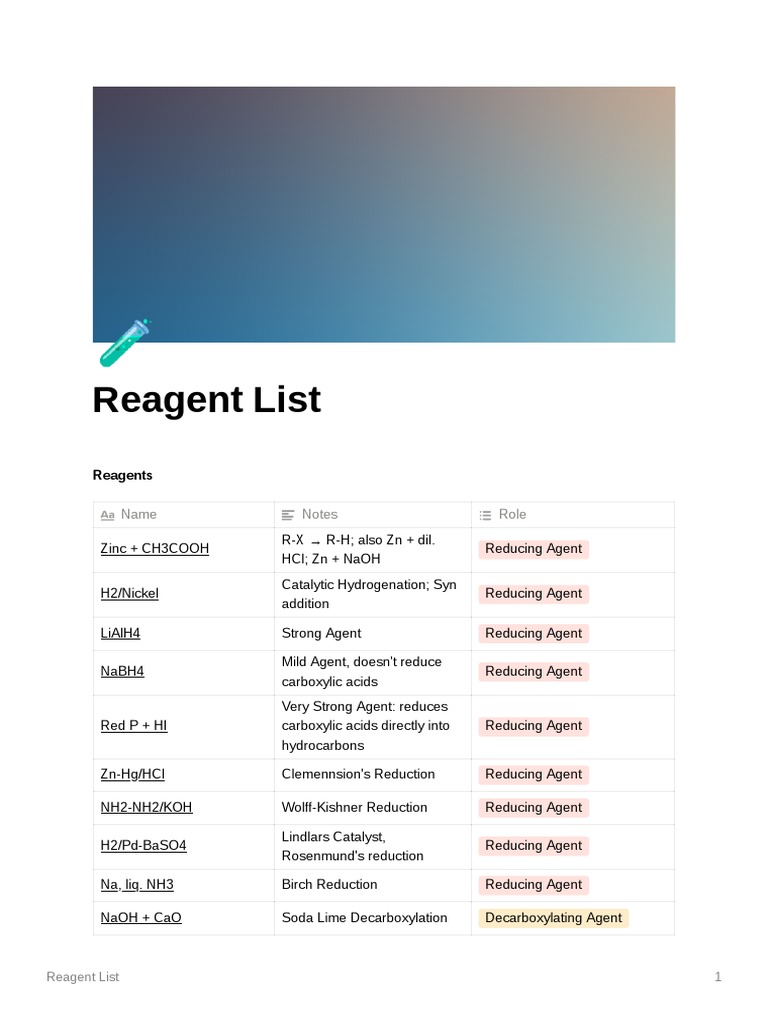 Reagent List

Reagents

| Name | Notes | Role |
|---|---|---|
| Zinc + CH3COOH | R-X → R-H; also Zn + dil. HCl; Zn + NaOH | Reducing Agent |
| H2/Nickel | Catalytic Hydrogenation; Syn addition | Reducing Agent |
| LiAlH4 | Strong Agent | Reducing Agent |
| NaBH4 | Mild Agent, doesn't reduce carboxylic acids | Reducing Agent |
| Red P + HI | Very Strong Agent: reduces carboxylic acids directly into hydrocarbons | Reducing Agent |
| Zn-Hg/HCl | Clemennsion's Reduction | Reducing Agent |
| NH2-NH2/KOH | Wolff-Kishner Reduction | Reducing Agent |
| H2/Pd-BaSO4 | Lindlars Catalyst, Rosenmund's reduction | Reducing Agent |
| Na, liq. NH3 | Birch Reduction | Reducing Agent |
| NaOH + CaO | Soda Lime Decarboxylation | Decarboxylating Agent |

Reagent List 1